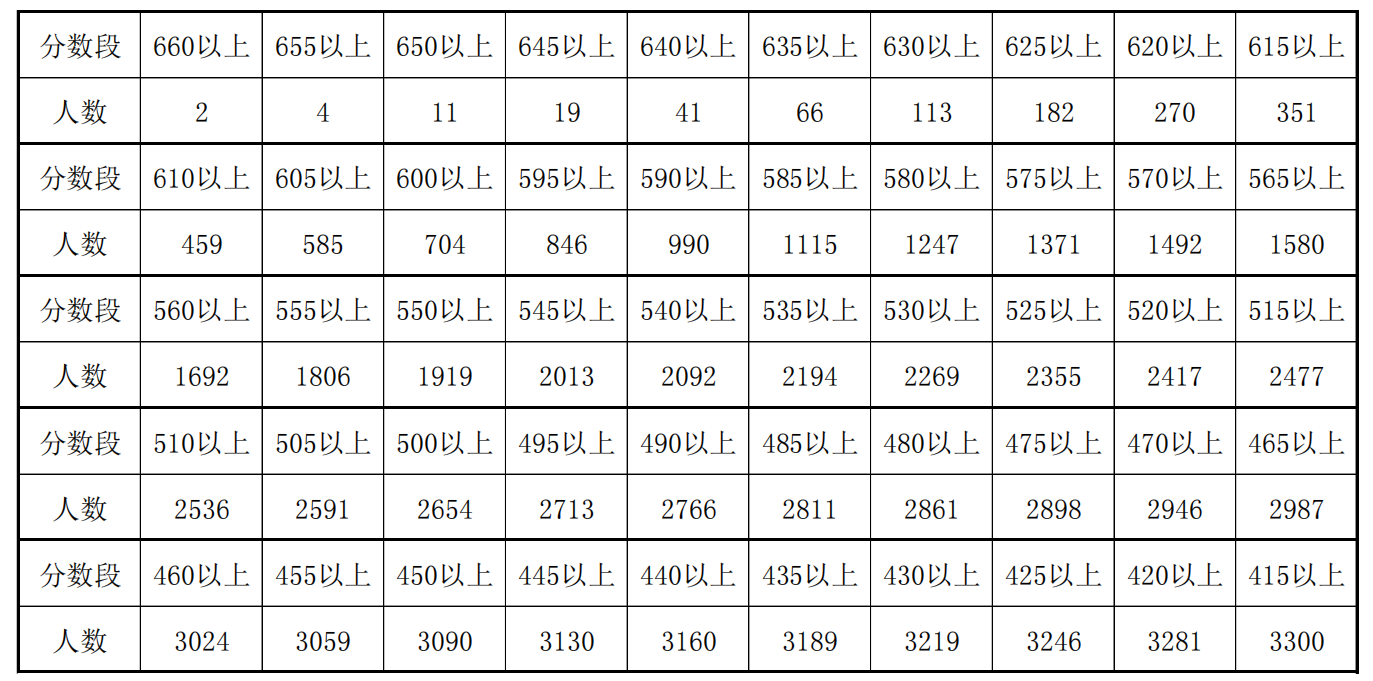 | 分数段 | 660以上 | 655以上 | 650以上 | 645以上 | 640以上 | 635以上 | 630以上 | 625以上 | 620以上 | 615以上 |
|---|---|---|---|---|---|---|---|---|---|---|
| 人数 | 2 | 4 | 11 | 19 | 41 | 66 | 113 | 182 | 270 | 351 |
| 分数段 | 610以上 | 605以上 | 600以上 | 595以上 | 590以上 | 585以上 | 580以上 | 575以上 | 570以上 | 565以上 |
| 人数 | 459 | 585 | 704 | 846 | 990 | 1115 | 1247 | 1371 | 1492 | 1580 |
| 分数段 | 560以上 | 555以上 | 550以上 | 545以上 | 540以上 | 535以上 | 530以上 | 525以上 | 520以上 | 515以上 |
| 人数 | 1692 | 1806 | 1919 | 2013 | 2092 | 2194 | 2269 | 2355 | 2417 | 2477 |
| 分数段 | 510以上 | 505以上 | 500以上 | 495以上 | 490以上 | 485以上 | 480以上 | 475以上 | 470以上 | 465以上 |
| 人数 | 2536 | 2591 | 2654 | 2713 | 2766 | 2811 | 2861 | 2898 | 2946 | 2987 |
| 分数段 | 460以上 | 455以上 | 450以上 | 445以上 | 440以上 | 435以上 | 430以上 | 425以上 | 420以上 | 415以上 |
| 人数 | 3024 | 3059 | 3090 | 3130 | 3160 | 3189 | 3219 | 3246 | 3281 | 3300 |